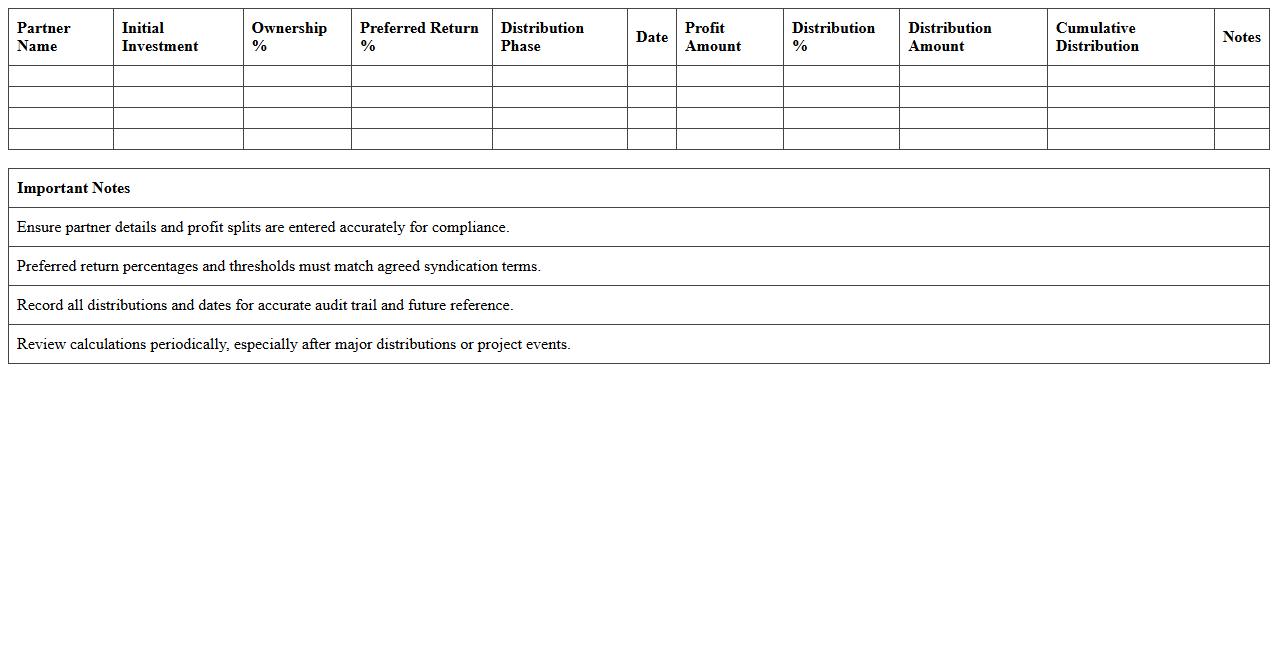 | Partner Name | Initial Investment | Ownership % | Preferred Return % | Distribution Phase | Date | Profit Amount | Distribution % | Distribution Amount | Cumulative Distribution | Notes |
|---|---|---|---|---|---|---|---|---|---|---|
| | | | | | | | | | | |
| | | | | | | | | | | |
| | | | | | | | | | | |
| | | | | | | | | | | |

| Important Notes |
|---|
| Ensure partner details and profit splits are entered accurately for compliance. |
| Preferred return percentages and thresholds must match agreed syndication terms. |
| Record all distributions and dates for accurate audit trail and future reference. |
| Review calculations periodically, especially after major distributions or project events. |